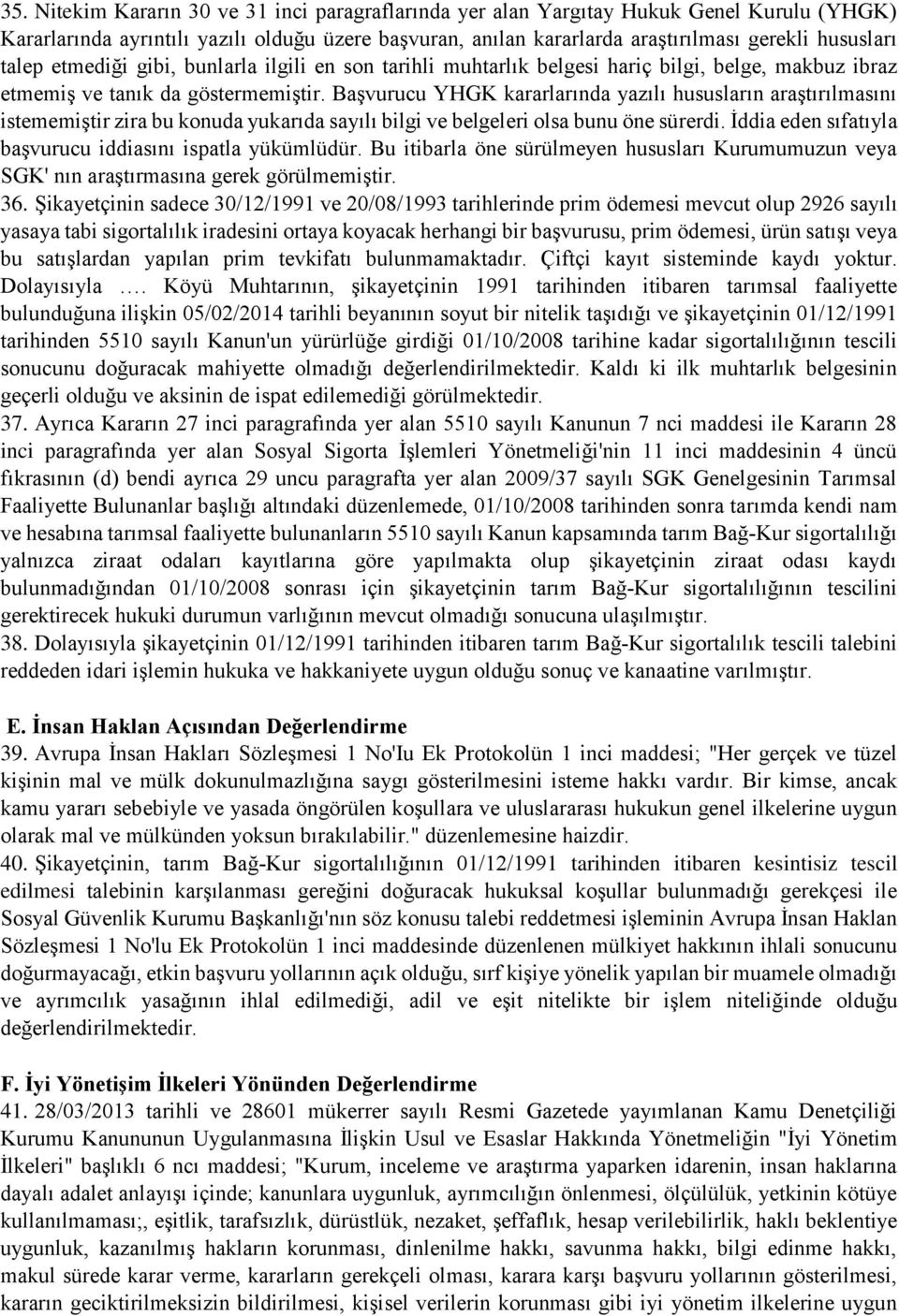 35. Nitekim Kararın 30 ve 31 inci paragraflarında yer alan Yargıtay Hukuk Genel Kurulu (YHGK) Kararlarında ayrıntılı yazılı olduğu üzere başvuran, anılan kararlarda araştırılması gerekli hususları talep etmediği gibi, bunlarla ilgili en son tarihli muhtarlık belgesi hariç bilgi, belge, makbuz ibraz etmemiş ve tanık da göstermemiştir. Başvurucu YHGK kararlarında yazılı hususların araştırılmasını istememiştir zira bu konuda yukarıda sayılı bilgi ve belgeleri olsa bunu öne sürerdi. İddia eden sıfatıyla başvurucu iddiasını ispatla yükümlüdür. Bu itibarla öne sürülmeyen hususları Kurumumuzun veya SGK' nın araştırmasına gerek görülmemiştir.
36. Şikayetçinin sadece 30/12/1991 ve 20/08/1993 tarihlerinde prim ödemesi mevcut olup 2926 sayılı yasaya tabi sigortalılık iradesini ortaya koyacak herhangi bir başvurusu, prim ödemesi, ürün satışı veya bu satışlardan yapılan prim tevkifatı bulunmamaktadır. Çiftçi kayıt sisteminde kaydı yoktur. Dolayısıyla …. Köyü Muhtarının, şikayetçinin 1991 tarihinden itibaren tarımsal faaliyette bulunduğuna ilişkin 05/02/2014 tarihli beyanının soyut bir nitelik taşıdığı ve şikayetçinin 01/12/1991 tarihinden 5510 sayılı Kanun'un yürürlüğe girdiği 01/10/2008 tarihine kadar sigortalılığının tescili sonucunu doğuracak mahiyette olmadığı değerlendirilmektedir. Kaldı ki ilk muhtarlık belgesinin geçerli olduğu ve aksinin de ispat edilemediği görülmektedir.
37. Ayrıca Kararın 27 inci paragrafında yer alan 5510 sayılı Kanunun 7 nci maddesi ile Kararın 28 inci paragrafında yer alan Sosyal Sigorta İşlemleri Yönetmeliği'nin 11 inci maddesinin 4 üncü fıkrasının (d) bendi ayrıca 29 uncu paragrafta yer alan 2009/37 sayılı SGK Genelgesinin Tarımsal Faaliyette Bulunanlar başlığı altındaki düzenlemede, 01/10/2008 tarihinden sonra tarımda kendi nam ve hesabına tarımsal faaliyette bulunanların 5510 sayılı Kanun kapsamında tarım Bağ-Kur sigortalılığı yalnızca ziraat odaları kayıtlarına göre yapılmakta olup şikayetçinin ziraat odası kaydı bulunmadığından 01/10/2008 sonrası için şikayetçinin tarım Bağ-Kur sigortalılığının tescilini gerektirecek hukuki durumun varlığının mevcut olmadığı sonucuna ulaşılmıştır.
38. Dolayısıyla şikayetçinin 01/12/1991 tarihinden itibaren tarım Bağ-Kur sigortalılık tescili talebini reddeden idari işlemin hukuka ve hakkaniyete uygun olduğu sonuç ve kanaatine varılmıştır.

E. İnsan Haklan Açısından Değerlendirme
39. Avrupa İnsan Hakları Sözleşmesi 1 No'Iu Ek Protokolün 1 inci maddesi; "Her gerçek ve tüzel kişinin mal ve mülk dokunulmazlığına saygı gösterilmesini isteme hakkı vardır. Bir kimse, ancak kamu yararı sebebiyle ve yasada öngörülen koşullara ve uluslararası hukukun genel ilkelerine uygun olarak mal ve mülkünden yoksun bırakılabilir." düzenlemesine haizdir.
40. Şikayetçinin, tarım Bağ-Kur sigortalılığının 01/12/1991 tarihinden itibaren kesintisiz tescil edilmesi talebinin karşılanması gereğini doğuracak hukuksal koşullar bulunmadığı gerekçesi ile Sosyal Güvenlik Kurumu Başkanlığı'nın söz konusu talebi reddetmesi işleminin Avrupa İnsan Haklan Sözleşmesi 1 No'lu Ek Protokolün 1 inci maddesinde düzenlenen mülkiyet hakkının ihlali sonucunu doğurmayacağı, etkin başvuru yollarının açık olduğu, sırf kişiye yönelik yapılan bir muamele olmadığı ve ayrımcılık yasağının ihlal edilmediği, adil ve eşit nitelikte bir işlem niteliğinde olduğu değerlendirilmektedir.

F. İyi Yönetişim İlkeleri Yönünden Değerlendirme
41. 28/03/2013 tarihli ve 28601 mükerrer sayılı Resmi Gazetede yayımlanan Kamu Denetçiliği Kurumu Kanununun Uygulanmasına İlişkin Usul ve Esaslar Hakkında Yönetmeliğin "İyi Yönetim İlkeleri" başlıklı 6 ncı maddesi; "Kurum, inceleme ve araştırma yaparken idarenin, insan haklarına dayalı adalet anlayışı içinde; kanunlara uygunluk, ayrımcılığın önlenmesi, ölçülülük, yetkinin kötüye kullanılmaması;, eşitlik, tarafsızlık, dürüstlük, nezaket, şeffaflık, hesap verilebilirlik, haklı beklentiye uygunluk, kazanılmış hakların korunması, dinlenilme hakkı, savunma hakkı, bilgi edinme hakkı, makul sürede karar verme, kararların gerekçeli olması, karara karşı başvuru yollarının gösterilmesi, kararın geciktirilmeksizin bildirilmesi, kişisel verilerin korunması gibi iyi yönetim ilkelerine uygun